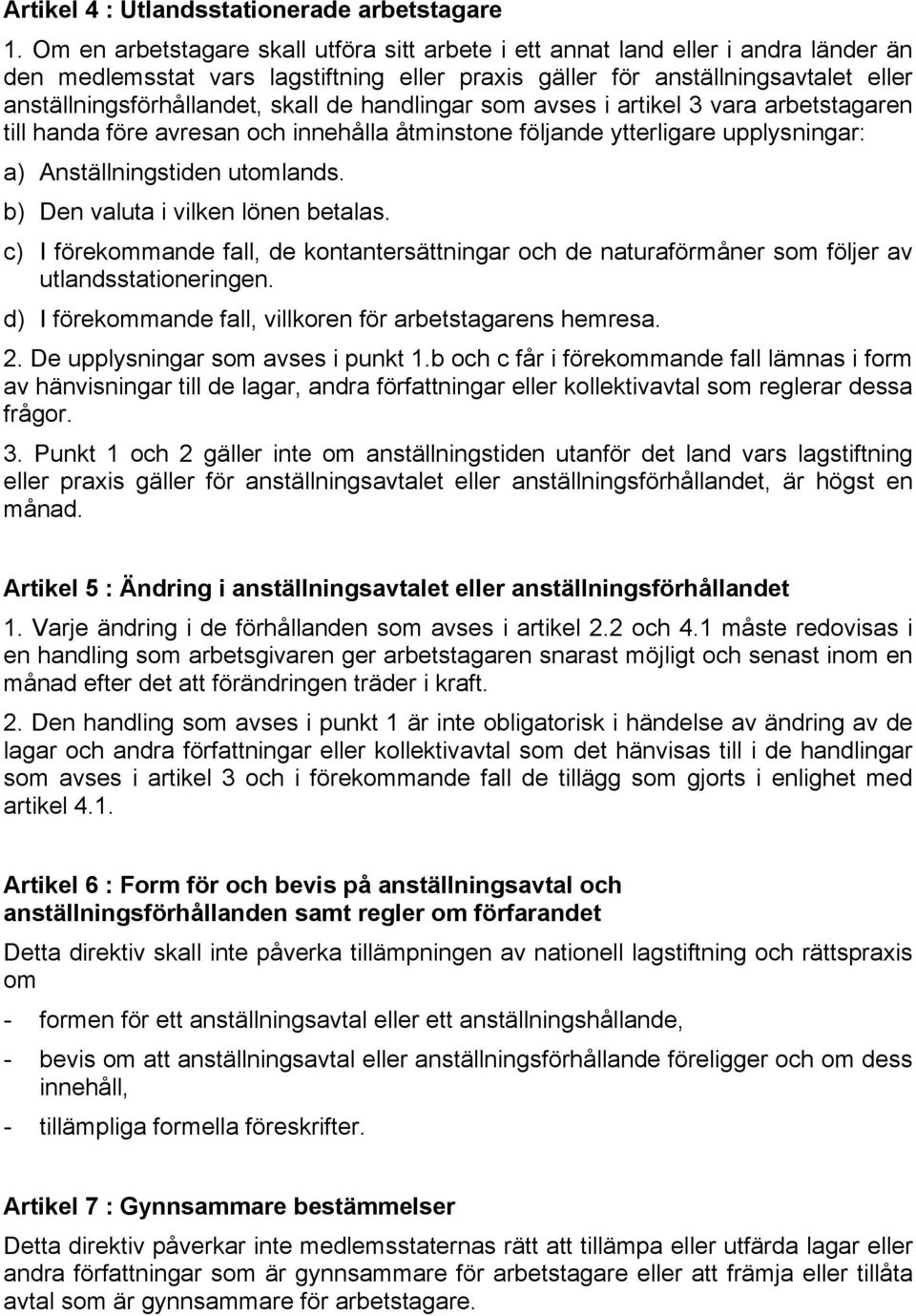 Artikel 4 : Utlandsstationerade arbetstagare

1. Om en arbetstagare skall utföra sitt arbete i ett annat land eller i andra länder än den medlemsstat vars lagstiftning eller praxis gäller för anställningsavtalet eller anställningsförhållandet, skall de handlingar som avses i artikel 3 vara arbetstagaren till handa före avresan och innehålla åtminstone följande ytterligare upplysningar:

a) Anställningstiden utomlands.

b) Den valuta i vilken lönen betalas.

c) I förekommande fall, de kontantersättningar och de naturaförmåner som följer av utlandsstationeringen.

d) I förekommande fall, villkoren för arbetstagarens hemresa.

2. De upplysningar som avses i punkt 1.b och c får i förekommande fall lämnas i form av hänvisningar till de lagar, andra författningar eller kollektivavtal som reglerar dessa frågor.

3. Punkt 1 och 2 gäller inte om anställningstiden utanför det land vars lagstiftning eller praxis gäller för anställningsavtalet eller anställningsförhållandet, är högst en månad.

Artikel 5 : Ändring i anställningsavtalet eller anställningsförhållandet

1. Varje ändring i de förhållanden som avses i artikel 2.2 och 4.1 måste redovisas i en handling som arbetsgivaren ger arbetstagaren snarast möjligt och senast inom en månad efter det att förändringen träder i kraft.

2. Den handling som avses i punkt 1 är inte obligatorisk i händelse av ändring av de lagar och andra författningar eller kollektivavtal som det hänvisas till i de handlingar som avses i artikel 3 och i förekommande fall de tillägg som gjorts i enlighet med artikel 4.1.

Artikel 6 : Form för och bevis på anställningsavtal och anställningsförhållanden samt regler om förfarandet

Detta direktiv skall inte påverka tillämpningen av nationell lagstiftning och rättspraxis om

- formen för ett anställningsavtal eller ett anställningshållande,

- bevis om att anställningsavtal eller anställningsförhållande föreligger och om dess innehåll,

- tillämpliga formella föreskrifter.

Artikel 7 : Gynnsammare bestämmelser

Detta direktiv påverkar inte medlemsstaternas rätt att tillämpa eller utfärda lagar eller andra författningar som är gynnsammare för arbetstagare eller att främja eller tillåta avtal som är gynnsammare för arbetstagare.